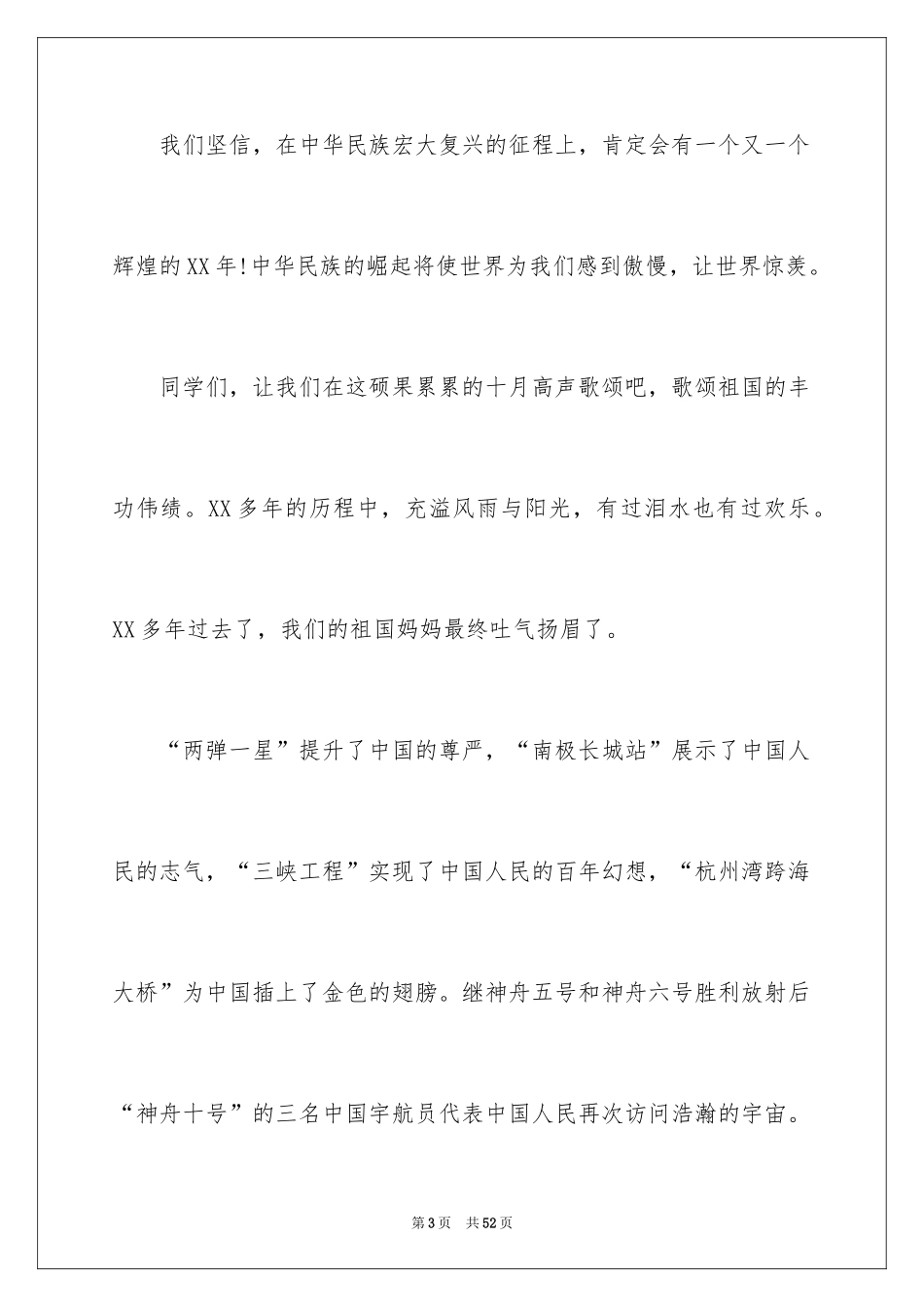 我们坚信，在中华民族宏大复兴的征程上，肯定会有一个又一个辉煌的XX年!中华民族的崛起将使世界为我们感到傲慢，让世界惊羡。

同学们，让我们在这硕果累累的十月高声歌颂吧，歌颂祖国的丰功伟绩。XX多年的历程中，充溢风雨与阳光，有过泪水也有过欢乐。XX多年过去了，我们的祖国妈妈最终吐气扬眉了。

“两弹一星”提升了中国的尊严，“南极长城站”展示了中国人民的志气，“三峡工程”实现了中国人民的百年幻想，“杭州湾跨海大桥”为中国插上了金色的翅膀。继神舟五号和神舟六号胜利放射后“神舟十号”的三名中国宇航员代表中国人民再次访问浩瀚的宇宙。

第3页 共52页